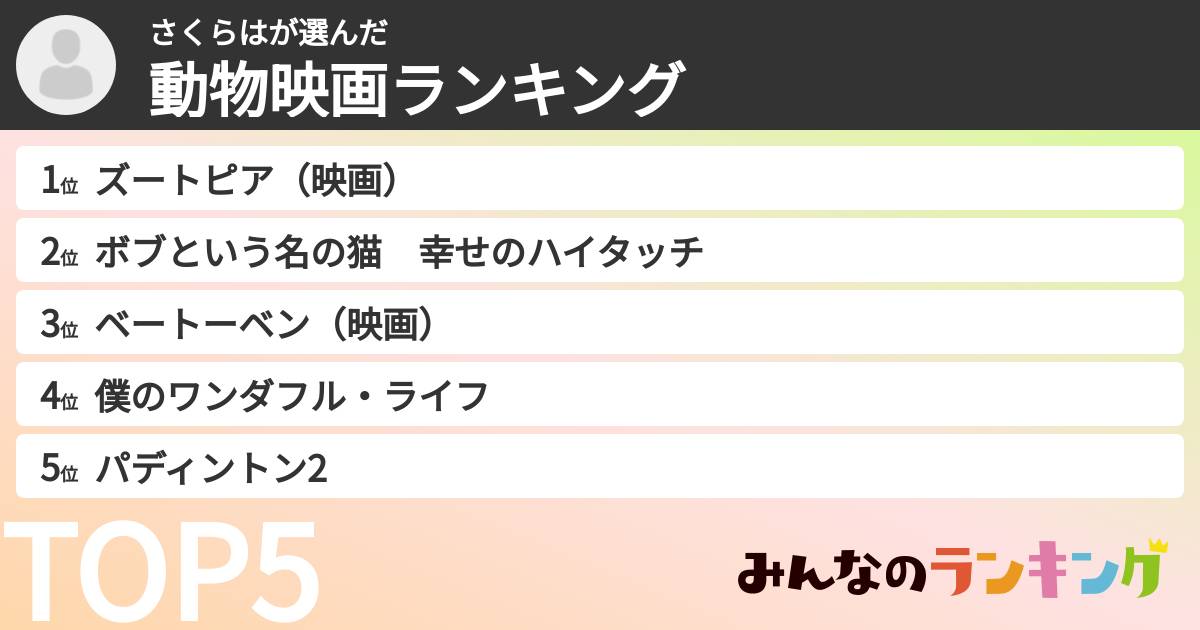 さくらはが選んだ
動物映画ランキング

1位 ズートピア（映画）
2位 ボブという名の猫　幸せのハイタッチ
3位 ベートーベン（映画）
4位 僕のワンダフル・ライフ
5位 パディントン2

TOP5

みんなのランキング